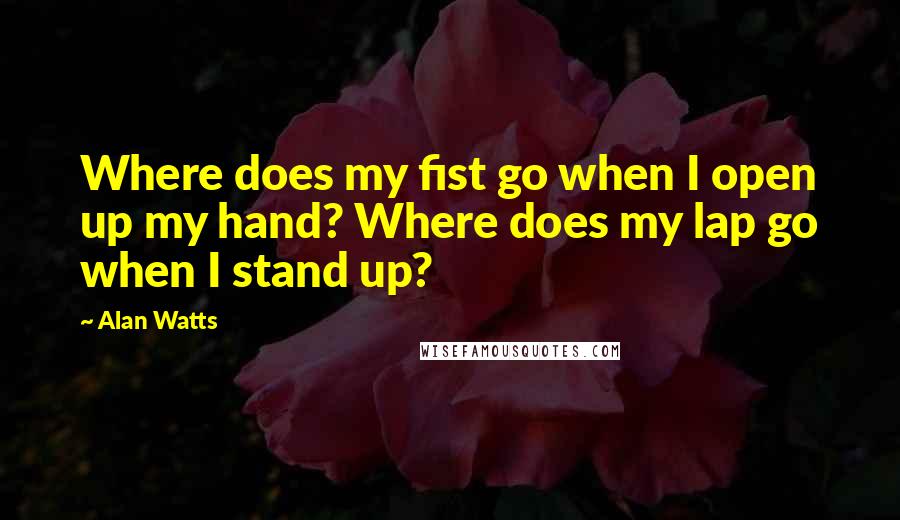 Where does my fist go when I open up my hand? Where does my lap go when I stand up?

~ Alan Watts

WISEFAMOUSQUOTES.COM